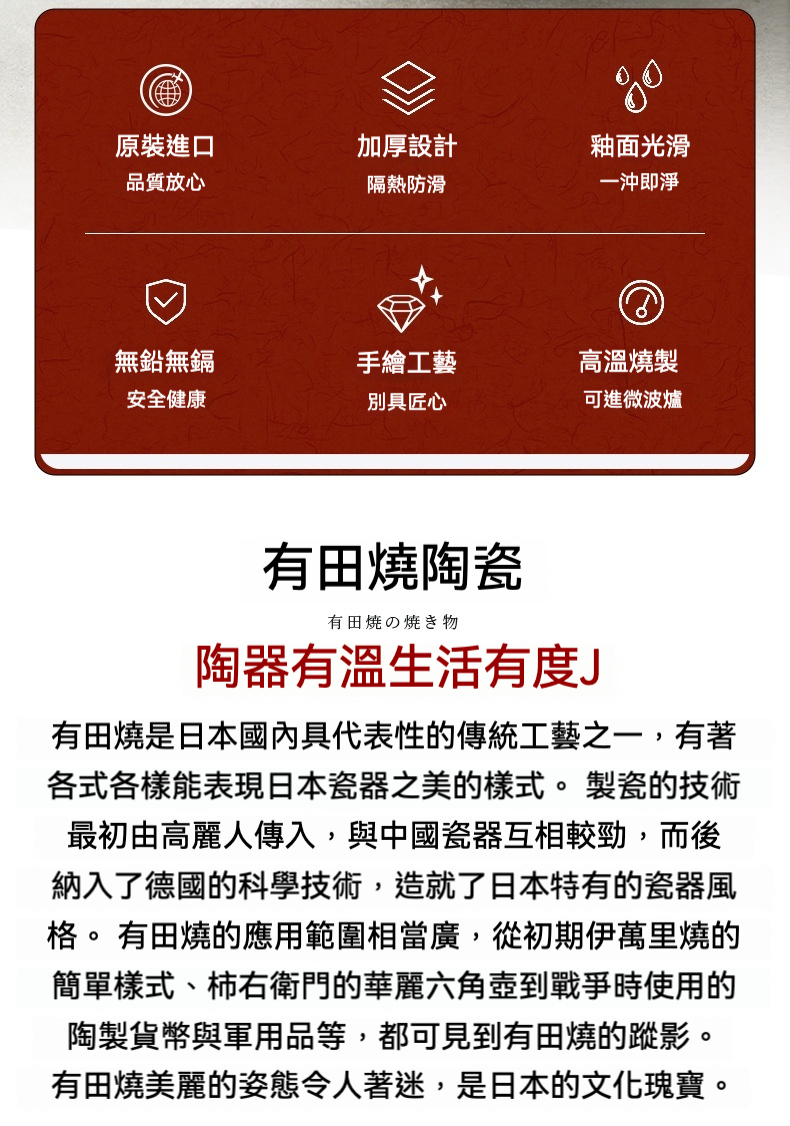 原裝進口
品質放心

加厚設計
隔熱防滑

釉面光滑
一沖即淨

無鉛無鎘
安全健康

手繪工藝
別具匠心

高溫燒製
可進微波爐

有田燒陶瓷

有田焼の焼き物

陶器有溫生活有度J

有田燒是日本國內具代表性的傳統工藝之一，有著各式各樣能表現日本瓷器之美的樣式。 製瓷的技術最初由高麗人傳入，與中國瓷器互相較勁，而後納入了德國的科學技術，造就了日本特有的瓷器風格。 有田燒的應用範圍相當廣，從初期伊萬里燒的簡單樣式、柿右衛門的華麗六角壺到戰爭時使用的陶製貨幣與軍用品等，都可見到有田燒的蹤影。有田燒美麗的姿態令人著迷，是日本的文化瑰寶。